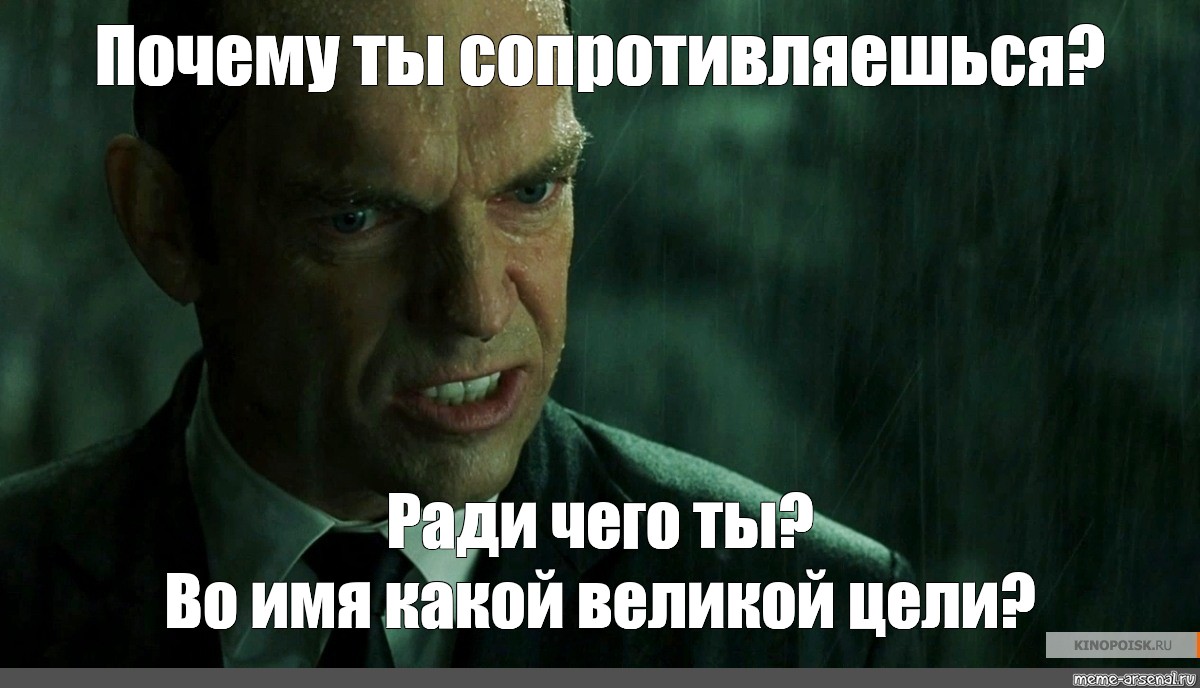 Почему ты сопротивляешься?

Ради чего ты?
Во имя какой великой цели?

KINOPOISK.RU

meme-arsenal.ru